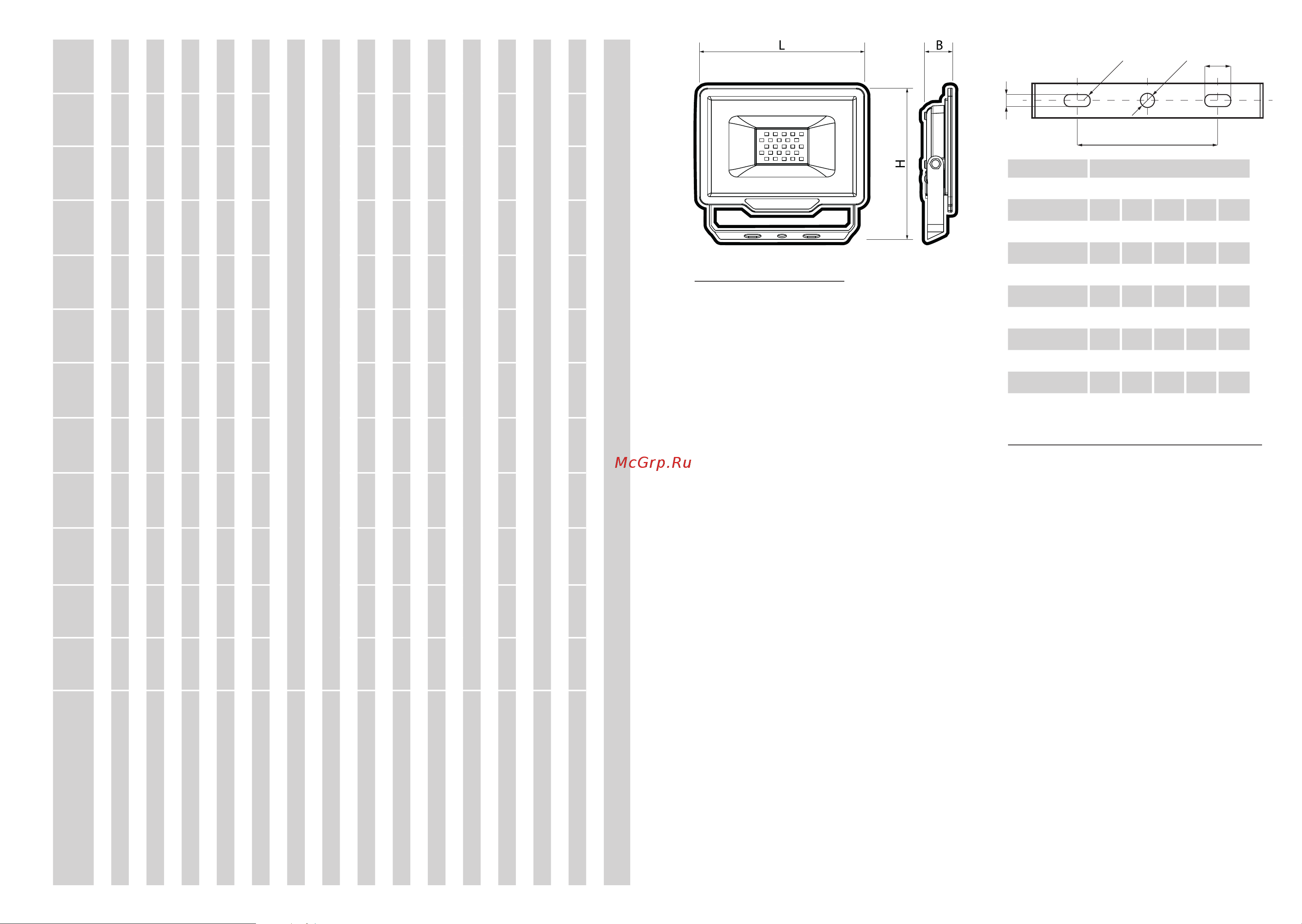 L

B

H

McGrp.Ru